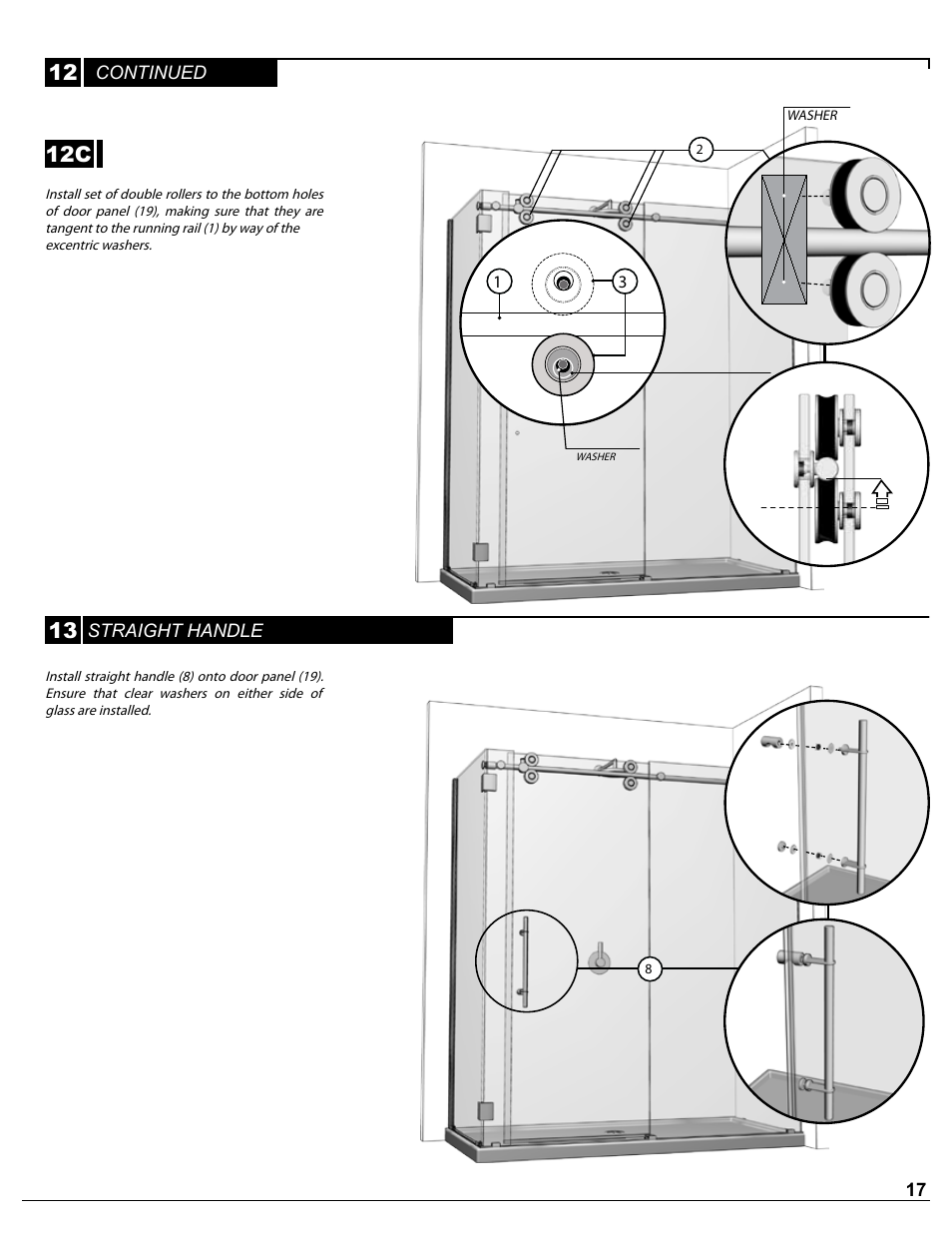 12 CONTINUED

12C

Install set of double rollers to the bottom holes of door panel (19), making sure that they are tangent to the running rail (1) by way of the excentric washers.

WASHER

2

1

3

WASHER

13 STRAIGHT HANDLE

Install straight handle (8) onto door panel (19). Ensure that clear washers on either side of glass are installed.

8

17